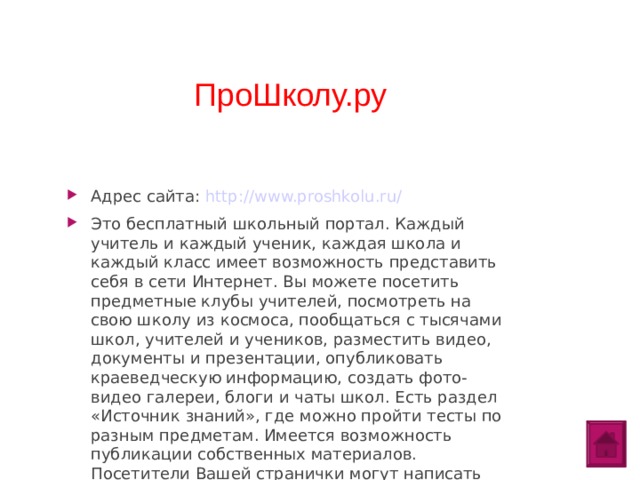 ПроШколу.ру

Адрес сайта: http://www.proshkolu.ru/

Это бесплатный школьный портал. Каждый учитель и каждый ученик, каждая школа и каждый класс имеет возможность представить себя в сети Интернет. Вы можете посетить предметные клубы учителей, посмотреть на свою школу из космоса, пообщаться с тысячами школ, учителей и учеников, разместить видео, документы и презентации, опубликовать краеведческую информацию, создать фото-видео галереи, блоги и чаты школ. Есть раздел «Источник знаний», где можно пройти тесты по разным предметам. Имеется возможность публикации собственных материалов. Посетители Вашей странички могут написать